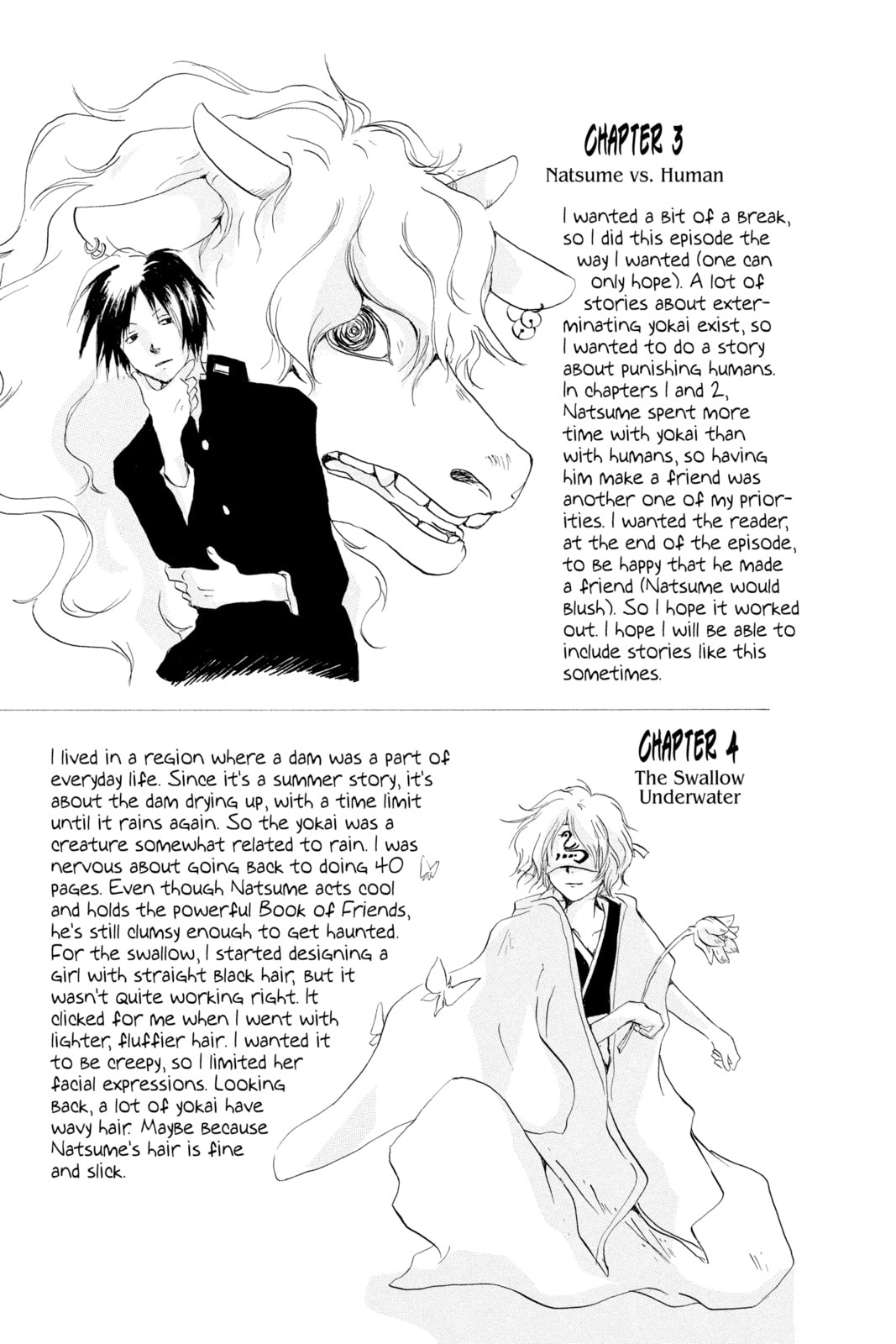 CHAPTER 3
Natsume vs. Human

I wanted a bit of a break, so I did this episode the way I wanted (one can only hope). A lot of stories about exterminating yokai exist, so I wanted to do a story about punishing humans. In chapters 1 and 2, Natsume spent more time with yokai than with humans, so having him make a friend was another one of my priorities. I wanted the reader, at the end of the episode, to be happy that he made a friend (Natsume would blush). So I hope it worked out. I hope I will be able to include stories like this sometimes.

CHAPTER 4
The Swallow Underwater

I lived in a region where a dam was a part of everyday life. Since it's a summer story, it's about the dam drying up, with a time limit until it rains again. So the yokai was a creature somewhat related to rain. I was nervous about going back to doing 40 pages. Even though Natsume acts cool and holds the powerful Book of Friends, he's still clumsy enough to get haunted. For the swallow, I started designing a girl with straight black hair, but it wasn't quite working right. It clicked for me when I went with lighter, fluffier hair. I wanted it to be creepy, so I limited her facial expressions. Looking back, a lot of yokai have wavy hair. Maybe because Natsume's hair is fine and slick.